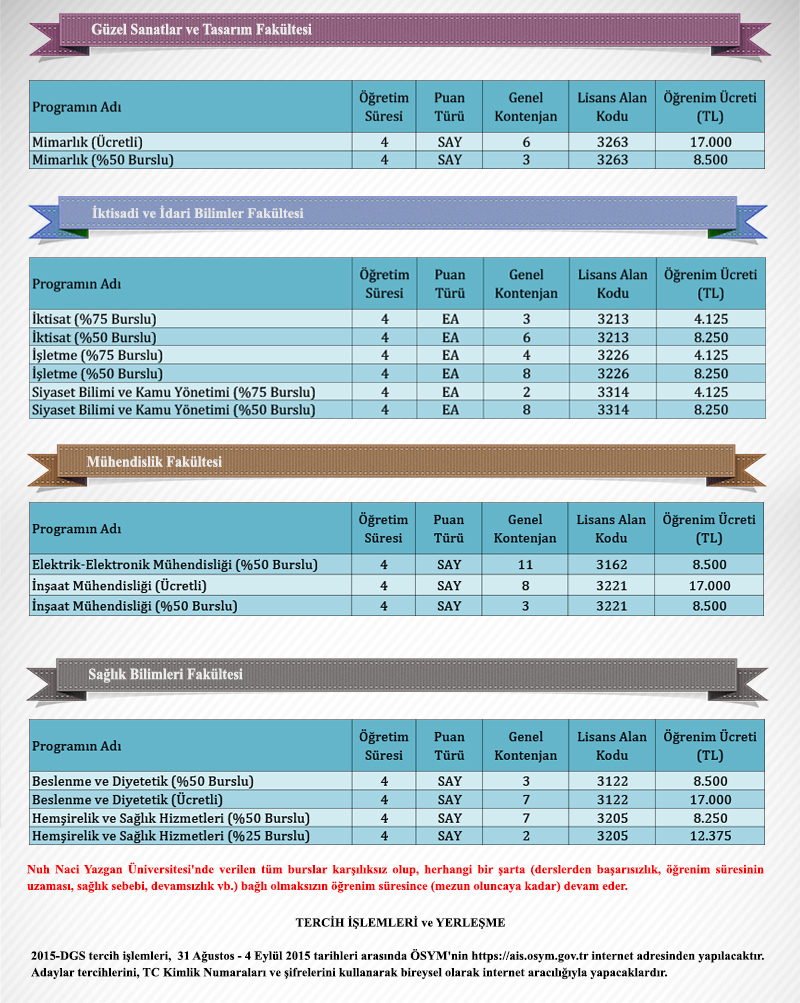 Güzel Sanatlar ve Tasarım Fakültesi

| Programın Adı | Öğretim Süresi | Puan Türü | Genel Kontenjan | Lisans Alan Kodu | Öğrenim Ücreti (TL) |
|---|---|---|---|---|---|
| Mimarlık (Ücretli) | 4 | SAY | 6 | 3263 | 17.000 |
| Mimarlık (%50 Burslu) | 4 | SAY | 3 | 3263 | 8.500 |

İktisadi ve İdari Bilimler Fakültesi

| Programın Adı | Öğretim Süresi | Puan Türü | Genel Kontenjan | Lisans Alan Kodu | Öğrenim Ücreti (TL) |
|---|---|---|---|---|---|
| İktisat (%75 Burslu) | 4 | EA | 3 | 3213 | 4.125 |
| İktisat (%50 Burslu) | 4 | EA | 6 | 3213 | 8.250 |
| İşletme (%75 Burslu) | 4 | EA | 4 | 3226 | 4.125 |
| İşletme (%50 Burslu) | 4 | EA | 8 | 3226 | 8.250 |
| Siyaset Bilimi ve Kamu Yönetimi (%75 Burslu) | 4 | EA | 2 | 3314 | 4.125 |
| Siyaset Bilimi ve Kamu Yönetimi (%50 Burslu) | 4 | EA | 8 | 3314 | 8.250 |

Mühendislik Fakültesi

| Programın Adı | Öğretim Süresi | Puan Türü | Genel Kontenjan | Lisans Alan Kodu | Öğrenim Ücreti (TL) |
|---|---|---|---|---|---|
| Elektrik-Elektronik Mühendisliği (%50 Burslu) | 4 | SAY | 11 | 3162 | 8.500 |
| İnşaat Mühendisliği (Ücretli) | 4 | SAY | 8 | 3221 | 17.000 |
| İnşaat Mühendisliği (%50 Burslu) | 4 | SAY | 3 | 3221 | 8.500 |

Sağlık Bilimleri Fakültesi

| Programın Adı | Öğretim Süresi | Puan Türü | Genel Kontenjan | Lisans Alan Kodu | Öğrenim Ücreti (TL) |
|---|---|---|---|---|---|
| Beslenme ve Diyetetik (%50 Burslu) | 4 | SAY | 3 | 3122 | 8.500 |
| Beslenme ve Diyetetik (Ücretli) | 4 | SAY | 7 | 3122 | 17.000 |
| Hemşirelik ve Sağlık Hizmetleri (%50 Burslu) | 4 | SAY | 7 | 3205 | 8.250 |
| Hemşirelik ve Sağlık Hizmetleri (%25 Burslu) | 4 | SAY | 2 | 3205 | 12.375 |

Nuh Naci Yazgan Üniversitesi'nde verilen tüm burslar karşılıksız olup, herhangi bir şarta (derslerden başarısızlık, öğrenim süresinin uzaması, sağlık sebebi, devamsızlık vb.) bağlı olmaksızın öğrenim süresince (mezun oluncaya kadar) devam eder.

TERCİH İŞLEMLERİ ve YERLEŞME

2015-DGS tercih işlemleri, 31 Ağustos - 4 Eylül 2015 tarihleri arasında ÖSYM'nin https://ais.osym.gov.tr internet adresinden yapılacaktır. Adaylar tercihlerini, TC Kimlik Numaraları ve şifrelerini kullanarak bireysel olarak internet aracılığıyla yapacaklardır.